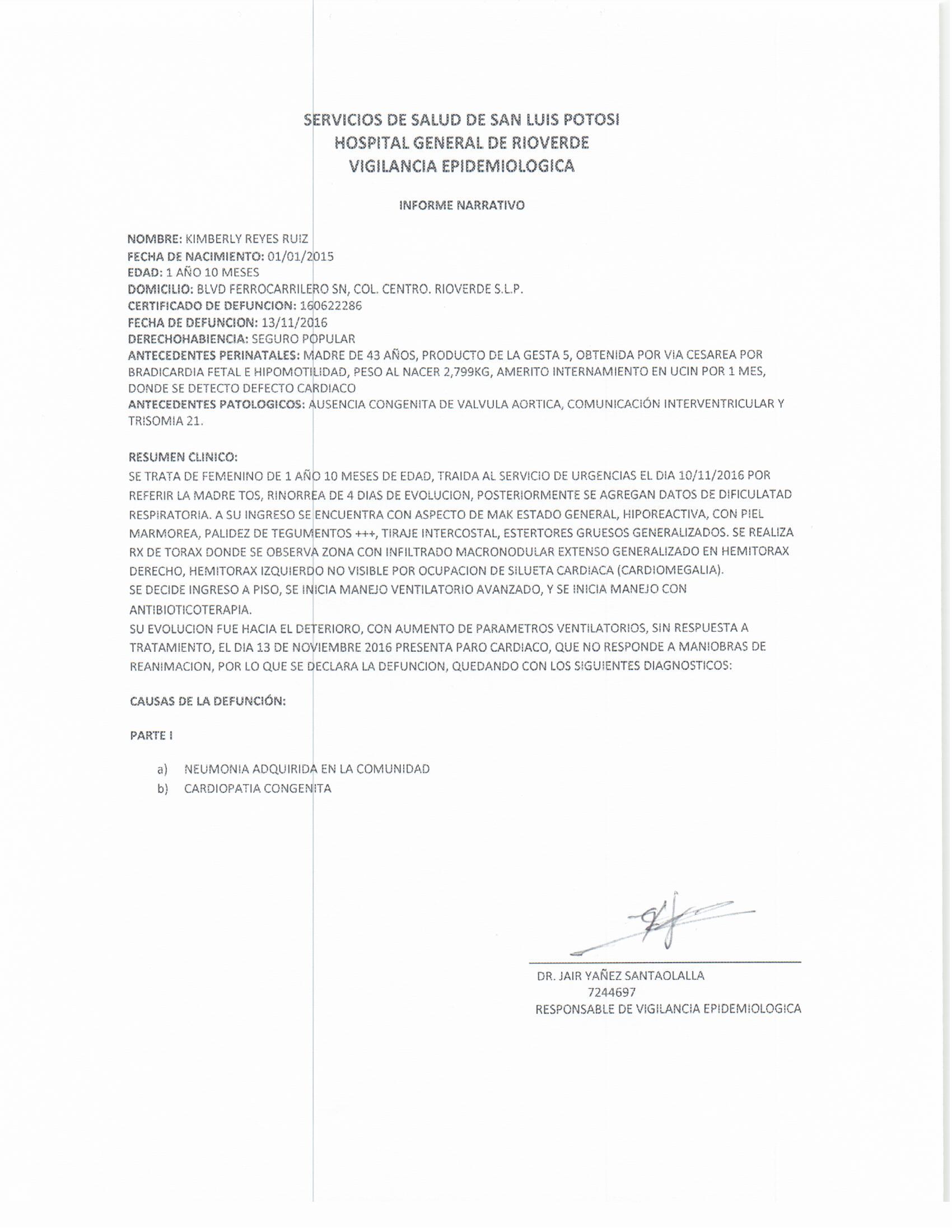 SERVICIOS DE SALUD DE SAN LUIS POTOSI
HOSPITAL GENERAL DE RIOVERDE
VIGILANCIA EPIDEMIOLOGICA

INFORME NARRATIVO

NOMBRE: KIMBERLY REYES RUIZ
FECHA DE NACIMIENTO: 01/01/2015
EDAD: 1 AÑO 10 MESES
DOMICILIO: BLVD FERROCARRILERO SN, COL. CENTRO. RIOVERDE S.L.P.
CERTIFICADO DE DEFUNCION: 160622286
FECHA DE DEFUNCION: 13/11/2016
DERECHOHABIENCIA: SEGURO POPULAR
ANTECEDENTES PERINATALES: MADRE DE 43 AÑOS, PRODUCTO DE LA GESTA 5, OBTENIDA POR VIA CESAREA POR BRADICARDIA FETAL E HIPOMOTILIDAD, PESO AL NACER 2,799KG, AMERITO INTERNAMIENTO EN UCIN POR 1 MES, DONDE SE DETECTO DEFECTO CARDIACO
ANTECEDENTES PATOLOGICOS: AUSENCIA CONGENITA DE VALVULA AORTICA, COMUNICACIÓN INTERVENTRICULAR Y TRISOMIA 21.

RESUMEN CLINICO:
SE TRATA DE FEMENINO DE 1 AÑO 10 MESES DE EDAD, TRAIDA AL SERVICIO DE URGENCIAS EL DIA 10/11/2016 POR REFERIR LA MADRE TOS, RINORREA DE 4 DIAS DE EVOLUCION, POSTERIORMENTE SE AGREGAN DATOS DE DIFICULATAD RESPIRATORIA. A SU INGRESO SE ENCUENTRA CON ASPECTO DE MAK ESTADO GENERAL, HIPOREACTIVA, CON PIEL MARMOREA, PALIDEZ DE TEGUMENTOS +++, TIRAJE INTERCOSTAL, ESTERTORES GRUESOS GENERALIZADOS. SE REALIZA RX DE TORAX DONDE SE OBSERVA ZONA CON INFILTRADO MACRONODULAR EXTENSO GENERALIZADO EN HEMITORAX DERECHO, HEMITORAX IZQUIERDO NO VISIBLE POR OCUPACION DE SILUETA CARDIACA (CARDIOMEGALIA).
SE DECIDE INGRESO A PISO, SE INICIA MANEJO VENTILATORIO AVANZADO, Y SE INICIA MANEJO CON ANTIBIOTICOTERAPIA.
SU EVOLUCION FUE HACIA EL DETERIORO, CON AUMENTO DE PARAMETROS VENTILATORIOS, SIN RESPUESTA A TRATAMIENTO, EL DIA 13 DE NOVIEMBRE 2016 PRESENTA PARO CARDIACO, QUE NO RESPONDE A MANIOBRAS DE REANIMACION, POR LO QUE SE DECLARA LA DEFUNCION, QUEDANDO CON LOS SIGUIENTES DIAGNOSTICOS:

CAUSAS DE LA DEFUNCIÓN:

PARTE I

a) NEUMONIA ADQUIRIDA EN LA COMUNIDAD
b) CARDIOPATIA CONGENITA

DR. JAIR YAÑEZ SANTAOLALLA
7244697
RESPONSABLE DE VIGILANCIA EPIDEMIOLOGICA